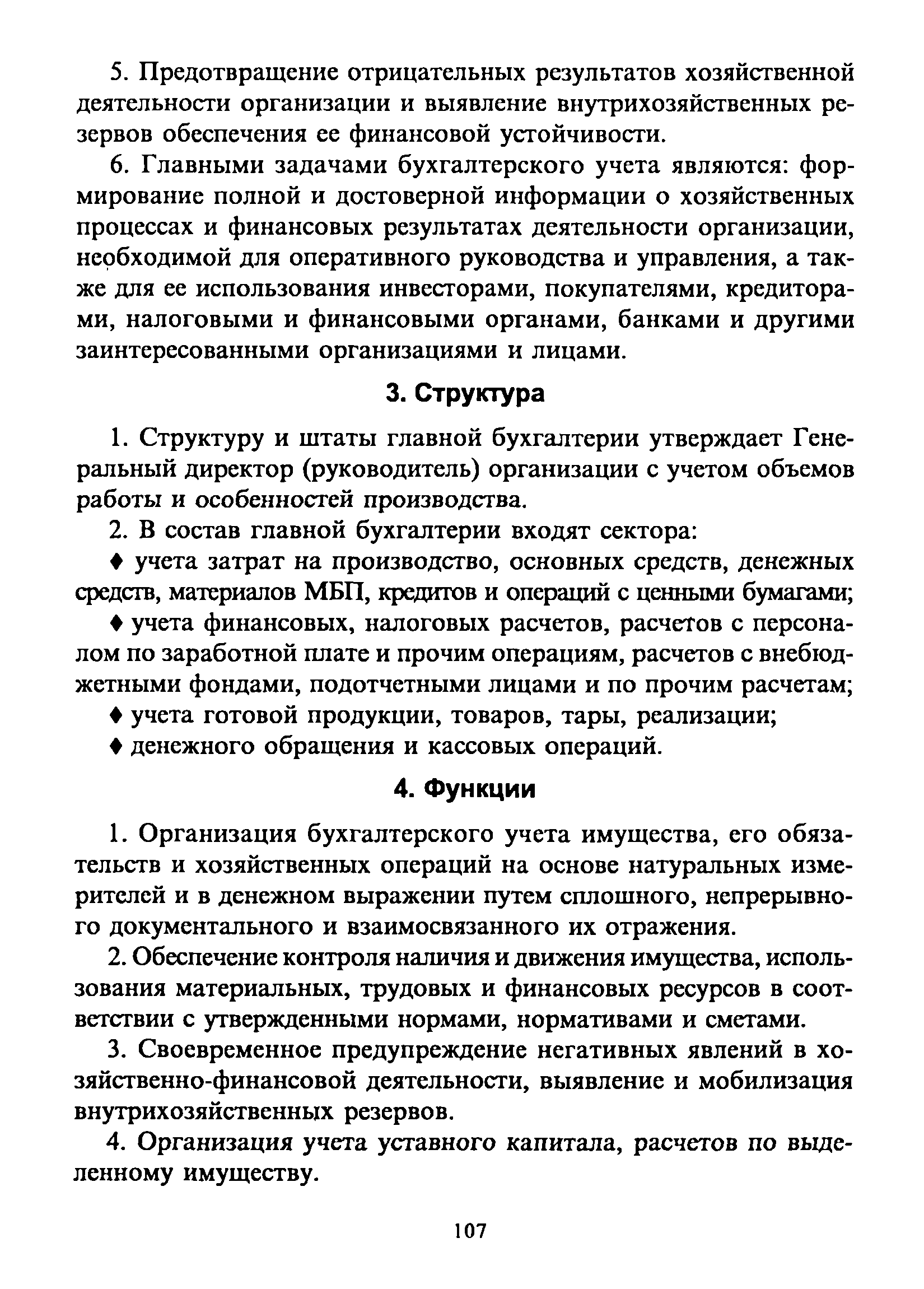 5. Предотвращение отрицательных результатов хозяйственной деятельности организации и выявление внутрихозяйственных резервов обеспечения ее финансовой устойчивости.

6. Главными задачами бухгалтерского учета являются: формирование полной и достоверной информации о хозяйственных процессах и финансовых результатах деятельности организации, необходимой для оперативного руководства и управления, а также для ее использования инвесторами, покупателями, кредиторами, налоговыми и финансовыми органами, банками и другими заинтересованными организациями и лицами.

3. Структура

1. Структуру и штаты главной бухгалтерии утверждает Генеральный директор (руководитель) организации с учетом объемов работы и особенностей производства.

2. В состав главной бухгалтерии входят сектора:

♦ учета затрат на производство, основных средств, денежных средств, материалов МБП, кредитов и операций с ценными бумагами;

♦ учета финансовых, налоговых расчетов, расчетов с персоналом по заработной плате и прочим операциям, расчетов с внебюджетными фондами, подотчетными лицами и по прочим расчетам;

♦ учета готовой продукции, товаров, тары, реализации;

♦ денежного обращения и кассовых операций.

4. Функции

1. Организация бухгалтерского учета имущества, его обязательств и хозяйственных операций на основе натуральных измерителей и в денежном выражении путем сплошного, непрерывного документального и взаимосвязанного их отражения.

2. Обеспечение контроля наличия и движения имущества, использования материальных, трудовых и финансовых ресурсов в соответствии с утвержденными нормами, нормативами и сметами.

3. Своевременное предупреждение негативных явлений в хозяйственно-финансовой деятельности, выявление и мобилизация внутрихозяйственных резервов.

4. Организация учета уставного капитала, расчетов по выделенному имуществу.

107